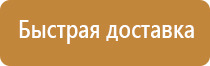 Быстрая доставка